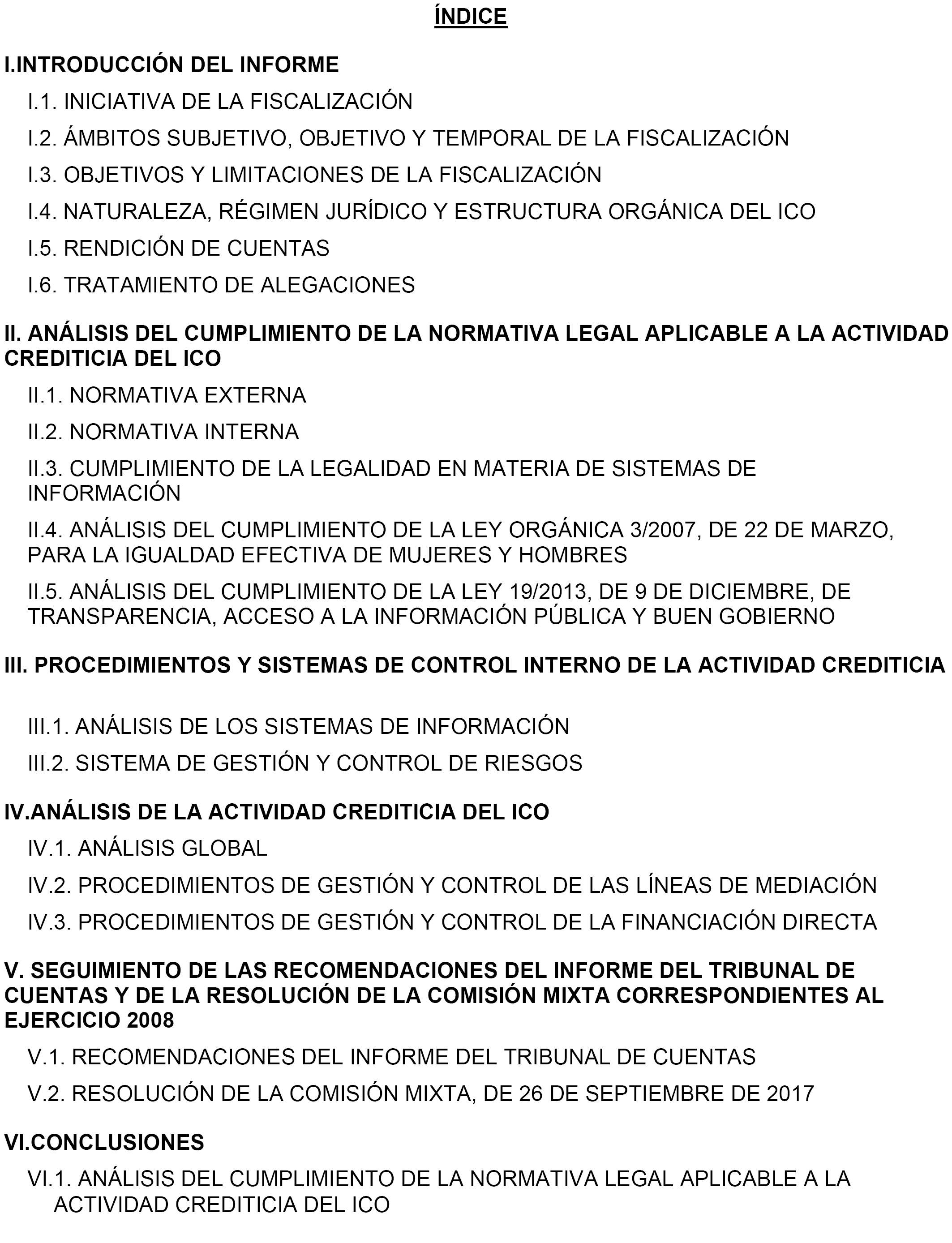 ÍNDICE

I.INTRODUCCIÓN DEL INFORME

I.1. INICIATIVA DE LA FISCALIZACIÓN

I.2. ÁMBITOS SUBJETIVO, OBJETIVO Y TEMPORAL DE LA FISCALIZACIÓN

I.3. OBJETIVOS Y LIMITACIONES DE LA FISCALIZACIÓN

I.4. NATURALEZA, RÉGIMEN JURÍDICO Y ESTRUCTURA ORGÁNICA DEL ICO

I.5. RENDICIÓN DE CUENTAS

I.6. TRATAMIENTO DE ALEGACIONES

II. ANÁLISIS DEL CUMPLIMIENTO DE LA NORMATIVA LEGAL APLICABLE A LA ACTIVIDAD CREDITICIA DEL ICO

II.1. NORMATIVA EXTERNA

II.2. NORMATIVA INTERNA

II.3. CUMPLIMIENTO DE LA LEGALIDAD EN MATERIA DE SISTEMAS DE INFORMACIÓN

II.4. ANÁLISIS DEL CUMPLIMIENTO DE LA LEY ORGÁNICA 3/2007, DE 22 DE MARZO, PARA LA IGUALDAD EFECTIVA DE MUJERES Y HOMBRES

II.5. ANÁLISIS DEL CUMPLIMIENTO DE LA LEY 19/2013, DE 9 DE DICIEMBRE, DE TRANSPARENCIA, ACCESO A LA INFORMACIÓN PÚBLICA Y BUEN GOBIERNO

III. PROCEDIMIENTOS Y SISTEMAS DE CONTROL INTERNO DE LA ACTIVIDAD CREDITICIA

III.1. ANÁLISIS DE LOS SISTEMAS DE INFORMACIÓN

III.2. SISTEMA DE GESTIÓN Y CONTROL DE RIESGOS

IV.ANÁLISIS DE LA ACTIVIDAD CREDITICIA DEL ICO

IV.1. ANÁLISIS GLOBAL

IV.2. PROCEDIMIENTOS DE GESTIÓN Y CONTROL DE LAS LÍNEAS DE MEDIACIÓN

IV.3. PROCEDIMIENTOS DE GESTIÓN Y CONTROL DE LA FINANCIACIÓN DIRECTA

V. SEGUIMIENTO DE LAS RECOMENDACIONES DEL INFORME DEL TRIBUNAL DE CUENTAS Y DE LA RESOLUCIÓN DE LA COMISIÓN MIXTA CORRESPONDIENTES AL EJERCICIO 2008

V.1. RECOMENDACIONES DEL INFORME DEL TRIBUNAL DE CUENTAS

V.2. RESOLUCIÓN DE LA COMISIÓN MIXTA, DE 26 DE SEPTIEMBRE DE 2017

VI.CONCLUSIONES

VI.1. ANÁLISIS DEL CUMPLIMIENTO DE LA NORMATIVA LEGAL APLICABLE A LA ACTIVIDAD CREDITICIA DEL ICO